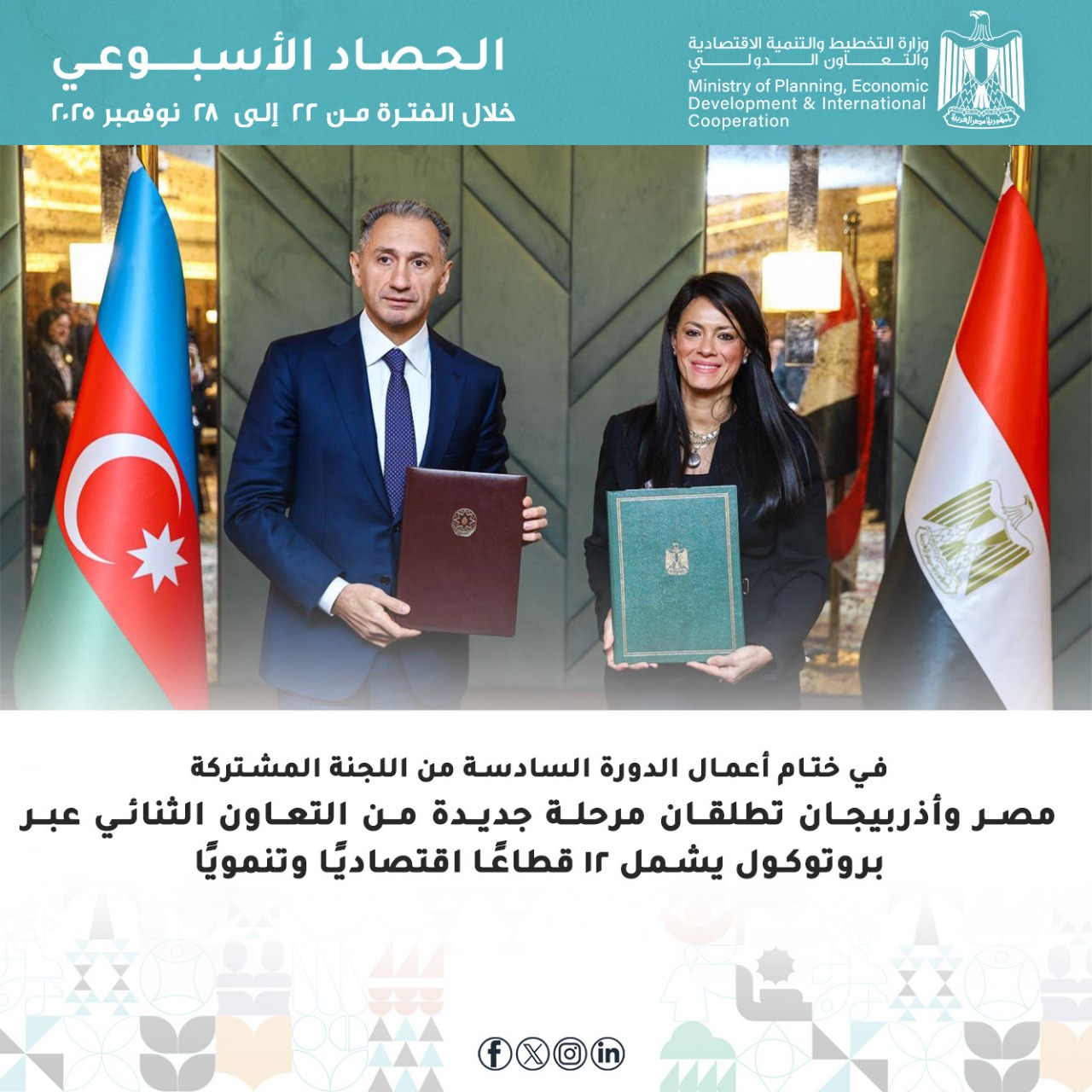 وزارة التخطيط والتنمية الاقتصادية والتعاون الدولي

Ministry of Planning, Economic Development & International Cooperation

الحصاد الأسبوعي

خلال الفترة من ٢٢ إلى ٢٨ نوفمبر ٢٠٢٥

في ختام أعمال الدورة السادسة من اللجنة المشتركة

مصر وأذربيجان تطلقان مرحلة جديدة من التعاون الثنائي عبر بروتوكول يشمل ١٢ قطاعًا اقتصاديًا وتنمويًا